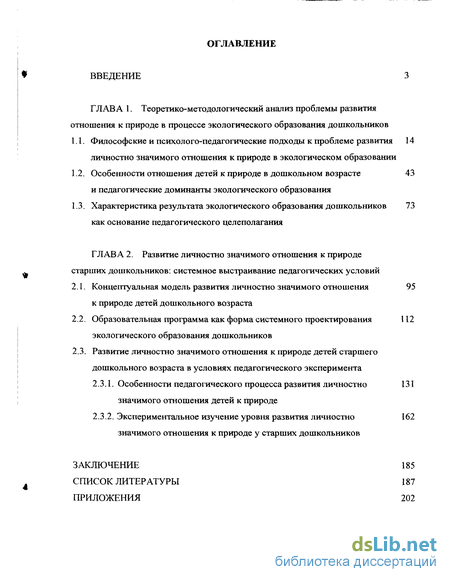 ОГЛАВЛЕНИЕ

ВВЕДЕНИЕ 3

ГЛАВА 1. Теоретико-методологический анализ проблемы развития отношения к природе в процессе экологического образования дошкольников

1.1. Философские и психолого-педагогические подходы к проблеме развития личностно значимого отношения к природе в экологическом образовании 14

1.2. Особенности отношения детей к природе в дошкольном возрасте и педагогические доминанты экологического образования 43

1.3. Характеристика результата экологического образования дошкольников как основание педагогического целеполагания 73

ГЛАВА 2. Развитие личностно значимого отношения к природе старших дошкольников: системное выстраивание педагогических условий

2.1. Концептуальная модель развития личностно значимого отношения к природе детей дошкольного возраста 95

2.2. Образовательная программа как форма системного проектирования экологического образования дошкольников 112

2.3. Развитие личностно значимого отношения к природе детей старшего дошкольного возраста в условиях педагогического эксперимента

2.3.1. Особенности педагогического процесса развития личностно значимого отношения детей к природе 131

2.3.2. Экспериментальное изучение уровня развития личностно значимого отношения к природе у старших дошкольников 162

ЗАКЛЮЧЕНИЕ 185

СПИСОК ЛИТЕРАТУРЫ 187

ПРИЛОЖЕНИЯ 202

dsLib.net
библиотека диссертаций